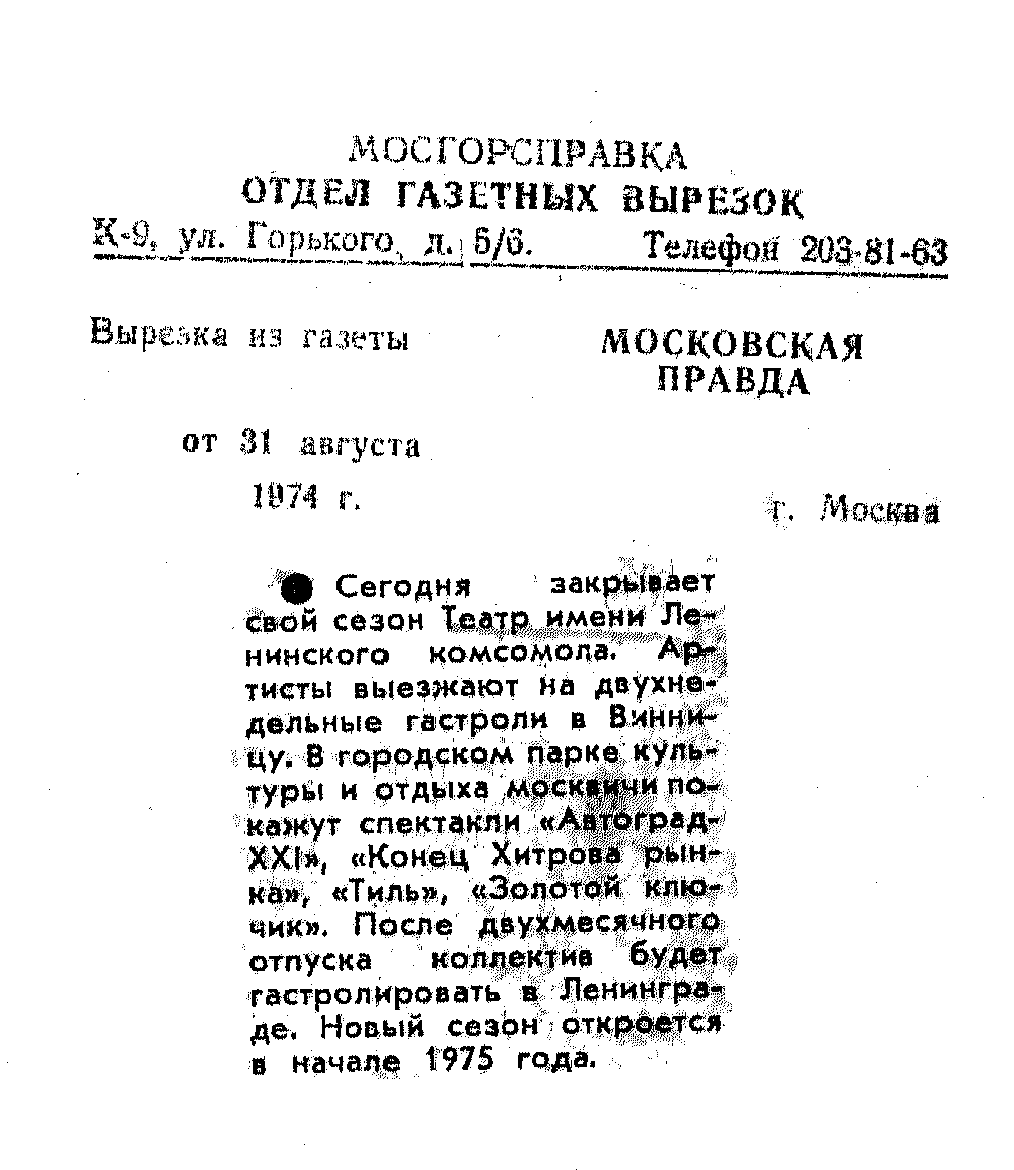 МОСГОРСПРАВКА
ОТДЕЛ ГАЗЕТНЫХ ВЫРЕЗОК
К-9, ул. Горького, д. 5/6. Телефон 203-81-63

Вырезка из газеты

МОСКОВСКАЯ ПРАВДА

от 31 августа
1974 г.

г. Москва

● Сегодня закрывает свой сезон Театр имени Ленинского комсомола. Артисты выезжают на двухнедельные гастроли в Винницу. В городском парке культуры и отдыха москвичи покажут спектакли «Автоград-XXI», «Конец Хитрова рынка», «Тиль», «Золотой ключик». После двухмесячного отпуска коллектив будет гастролировать в Ленинграде. Новый сезон откроется в начале 1975 года.